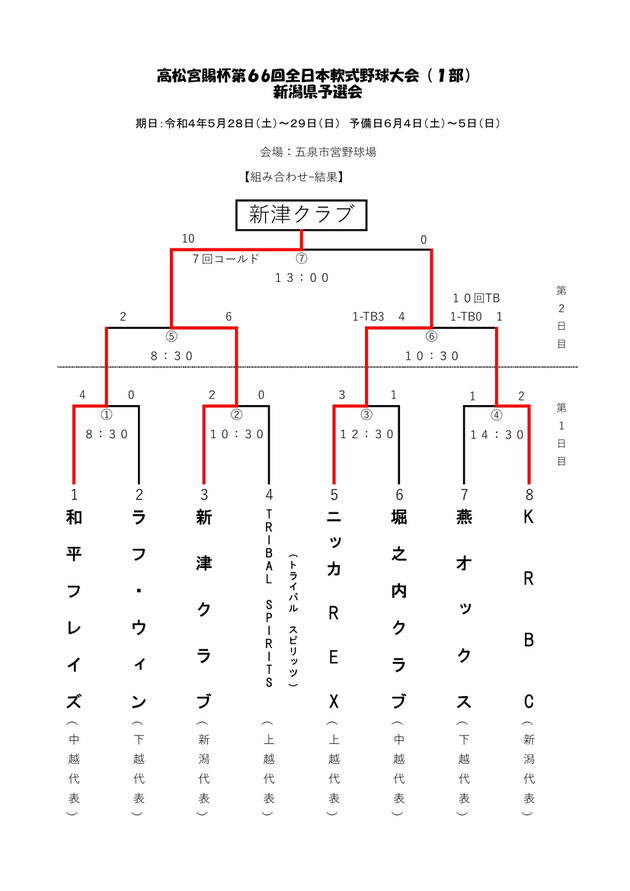 高松宮賜杯第66回全日本軟式野球大会（1部）
新潟県予選会

期日：令和4年5月28日（土）～29日（日）　予備日6月4日（土）～5日（日）

会場：五泉市営野球場

【組み合わせ-結果】

新津クラブ

10　0
7回コールド　⑦
13：00

10回TB
2　6　1-TB3　4　1-TB0　1
⑤　⑥
8：30　10：30

第2日目

4　0　2　0　3　1　1　2
①　②　③　④
8：30　10：30　12：30　14：30

第1日目

1 和平フレイズ（中越代表）
2 ラフ・ウィン（下越代表）
3 新津クラブ（新潟代表）
4 TRIBAL SPIRITS（トライバル スピリッツ）（上越代表）
5 ニッカREX（上越代表）
6 堀之内クラブ（中越代表）
7 燕オックス（下越代表）
8 KRBC（新潟代表）